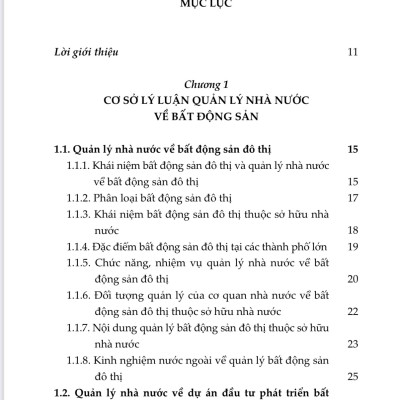 MỤC LỤC

Lời giới thiệu 11

Chương 1
CƠ SỞ LÝ LUẬN QUẢN LÝ NHÀ NƯỚC VỀ BẤT ĐỘNG SẢN

1.1. Quản lý nhà nước về bất động sản đô thị 15

1.1.1. Khái niệm bất động sản đô thị và quản lý nhà nước về bất động sản đô thị 15

1.1.2. Phân loại bất động sản đô thị 17

1.1.3. Khái niệm bất động sản đô thị thuộc sở hữu nhà nước 18

1.1.4. Đặc điểm bất động sản đô thị tại các thành phố lớn 19

1.1.5. Chức năng, nhiệm vụ quản lý nhà nước về bất động sản đô thị 20

1.1.6. Đối tượng quản lý của cơ quan nhà nước về bất động sản đô thị thuộc sở hữu nhà nước 22

1.1.7. Nội dung quản lý bất động sản đô thị thuộc sở hữu nhà nước 23

1.1.8. Kinh nghiệm nước ngoài về quản lý bất động sản đô thị 25

1.2. Quản lý nhà nước về dự án đầu tư phát triển bất